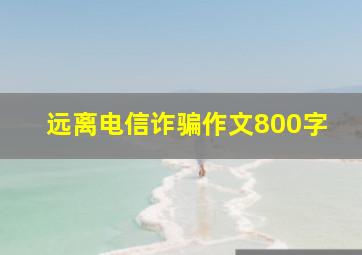 远离电信诈骗作文800字